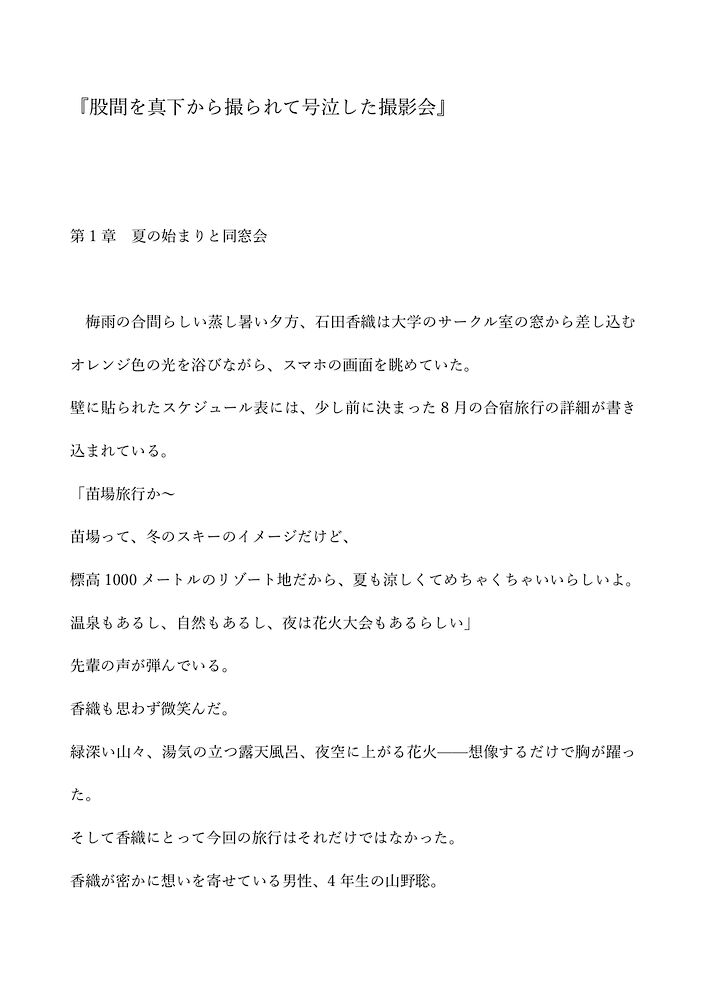 『股間を真下から撮られて号泣した撮影会』

第１章　夏の始まりと同窓会

　梅雨の合間らしい蒸し暑い夕方、石田香織は大学のサークル室の窓から差し込むオレンジ色の光を浴びながら、スマホの画面を眺めていた。

壁に貼られたスケジュール表には、少し前に決まった８月の合宿旅行の詳細が書き込まれている。

「苗場旅行か〜

苗場って、冬のスキーのイメージだけど、

標高1000メートルのリゾート地だから、夏も涼しくてめちゃくちゃいいらしいよ。

温泉もあるし、自然もあるし、夜は花火大会もあるらしい」

先輩の声が弾んでいる。

香織も思わず微笑んだ。

緑深い山々、湯気の立つ露天風呂、夜空に上がる花火——想像するだけで胸が躍った。

そして香織にとって今回の旅行はそれだけではなかった。

香織が密かに想いを寄せている男性、４年生の山野聡。